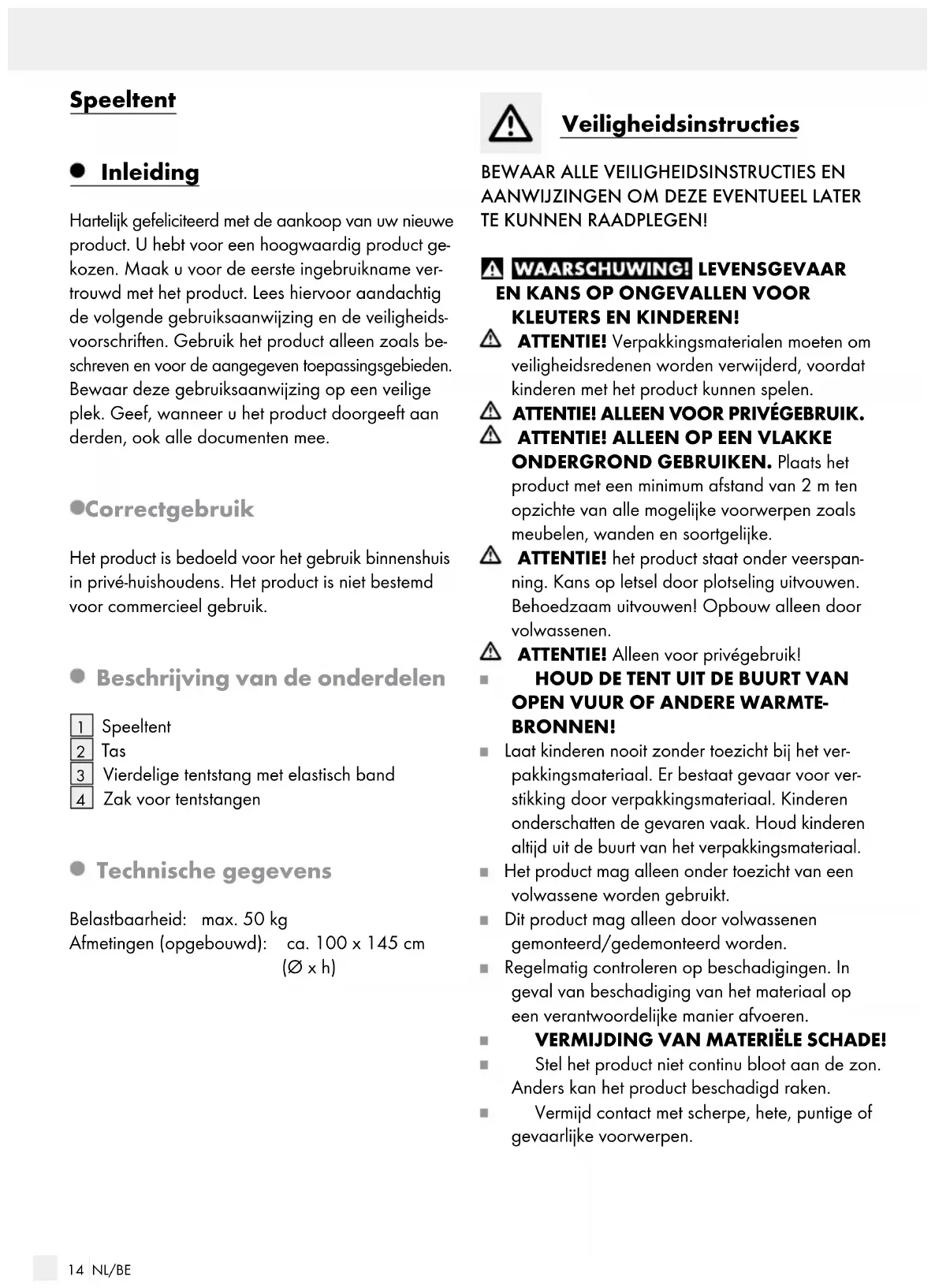 Speeltent

Inleiding

Hartelijk gefeliciteerd met de aankoop van uw nieuwe product. U hebt voor een hoogwaardig product gekozen. Maak u voor de eerste ingebruikname vertrouwd met het product. Lees hiervoor aandachtig de volgende gebruiksaanwijzing en de veiligheidsvoorschriften. Gebruik het product alleen zoals beschreven en voor de aangegeven toepassingsgebieden. Bewaar deze gebruiksaanwijzing op een veilige plek. Geef, wanneer u het product doorgeeft aan derden, ook alle documenten mee.

Correctgebruik

Het product is bedoeld voor het gebruik binnenshuis in privé-huishoudens. Het product is niet bestemd voor commercieel gebruik.

Beschrijving van de onderdelen

1 Speeltent
2 Tas
3 Vierdelige tentstang met elastisch band
4 Zak voor tentstangen

Technische gegevens

Belastbaarheid: max. 50 kg
Afmetingen (opgebouwd): ca. 100 x 145 cm (Ø x h)

Veiligheidsinstructies

BEWAAR ALLE VEILIGHEIDSINSTRUCTIES EN AANWIJZINGEN OM DEZE EVENTUEEL LATER TE KUNNEN RAADPLEGEN!

WAARSCHUWING! LEVENSGEVAAR EN KANS OP ONGEVALLEN VOOR KLEUTERS EN KINDEREN!
ATTENTIE! Verpakkingsmaterialen moeten om veiligheidsredenen worden verwijderd, voordat kinderen met het product kunnen spelen.
ATTENTIE! ALLEEN VOOR PRIVÉGEBRUIK.
ATTENTIE! ALLEEN OP EEN VLAKKE ONDERGROND GEBRUIKEN. Plaats het product met een minimum afstand van 2 m ten opzichte van alle mogelijke voorwerpen zoals meubelen, wanden en soortgelijke.
ATTENTIE! het product staat onder veerspanning. Kans op letsel door plotseling uitvouwen. Behoedzaam uitvouwen! Opbouw alleen door volwassenen.
ATTENTIE! Alleen voor privégebruik!
HOUD DE TENT UIT DE BUURT VAN OPEN VUUR OF ANDERE WARMTEBRONNEN!
Laat kinderen nooit zonder toezicht bij het verpakkingsmateriaal. Er bestaat gevaar voor verstikking door verpakkingsmateriaal. Kinderen onderschatten de gevaren vaak. Houd kinderen altijd uit de buurt van het verpakkingsmateriaal.
Het product mag alleen onder toezicht van een volwassene worden gebruikt.
Dit product mag alleen door volwassenen gemonteerd/gedemonteerd worden.
Regelmatig controleren op beschadigingen. In geval van beschadiging van het materiaal op een verantwoordelijke manier afvoeren.
VERMIJDING VAN MATERIËLE SCHADE!
Stel het product niet continu bloot aan de zon. Anders kan het product beschadigd raken.
Vermijd contact met scherpe, hete, puntige of gevaarlijke voorwerpen.

14 NL/BE